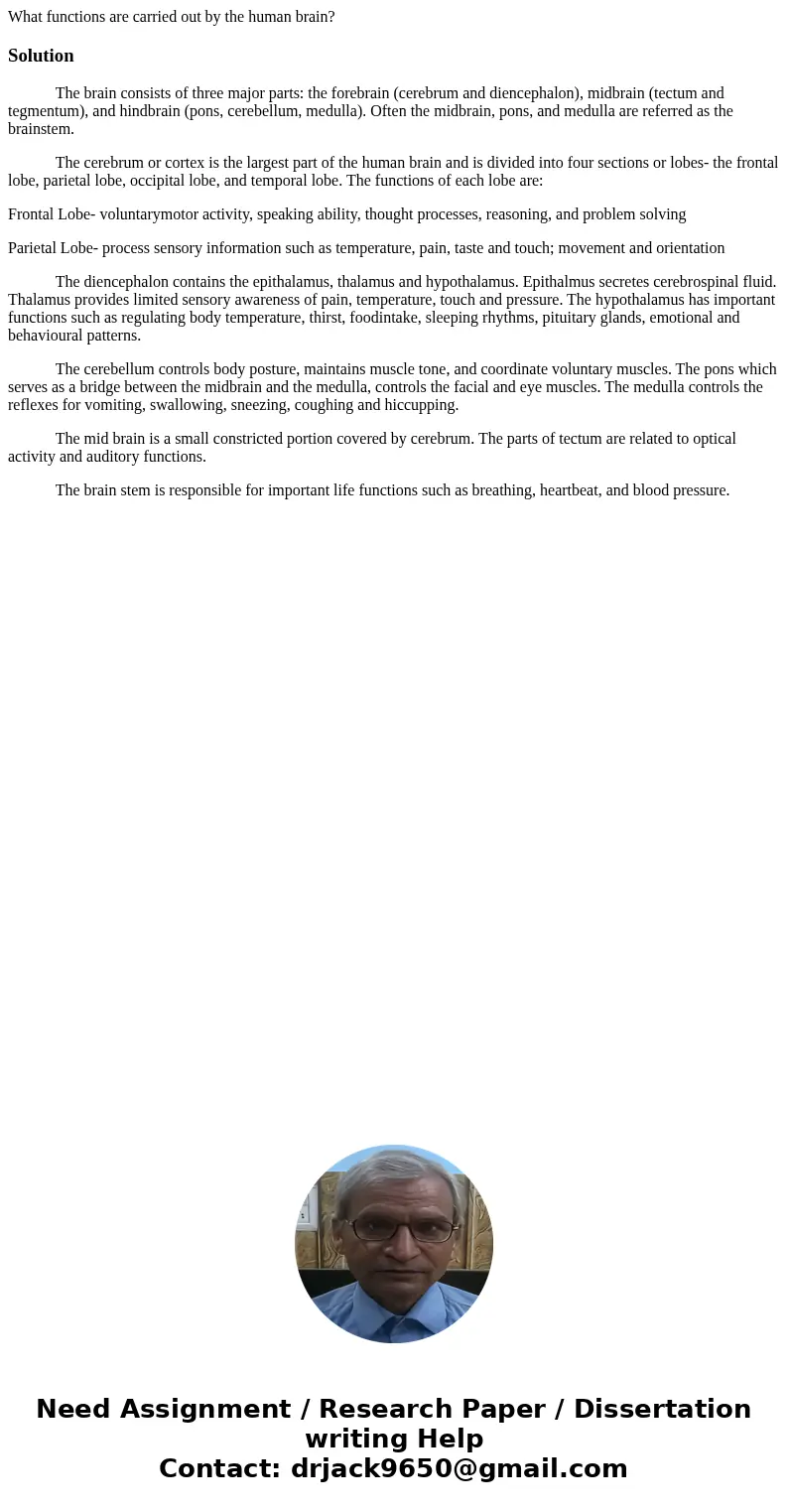 What functions are carried out by the human brain?

Solution

The brain consists of three major parts: the forebrain (cerebrum and diencephalon), midbrain (tectum and tegmentum), and hindbrain (pons, cerebellum, medulla). Often the midbrain, pons, and medulla are referred as the brainstem.

The cerebrum or cortex is the largest part of the human brain and is divided into four sections or lobes- the frontal lobe, parietal lobe, occipital lobe, and temporal lobe. The functions of each lobe are:

Frontal Lobe- voluntarymotor activity, speaking ability, thought processes, reasoning, and problem solving

Parietal Lobe- process sensory information such as temperature, pain, taste and touch; movement and orientation

The diencephalon contains the epithalamus, thalamus and hypothalamus. Epithalmus secretes cerebrospinal fluid. Thalamus provides limited sensory awareness of pain, temperature, touch and pressure. The hypothalamus has important functions such as regulating body temperature, thirst, foodintake, sleeping rhythms, pituitary glands, emotional and behavioural patterns.

The cerebellum controls body posture, maintains muscle tone, and coordinate voluntary muscles. The pons which serves as a bridge between the midbrain and the medulla, controls the facial and eye muscles. The medulla controls the reflexes for vomiting, swallowing, sneezing, coughing and hiccupping.

The mid brain is a small constricted portion covered by cerebrum. The parts of tectum are related to optical activity and auditory functions.

The brain stem is responsible for important life functions such as breathing, heartbeat, and blood pressure.

Need Assignment / Research Paper / Dissertation writing Help
Contact: drjack9650@gmail.com